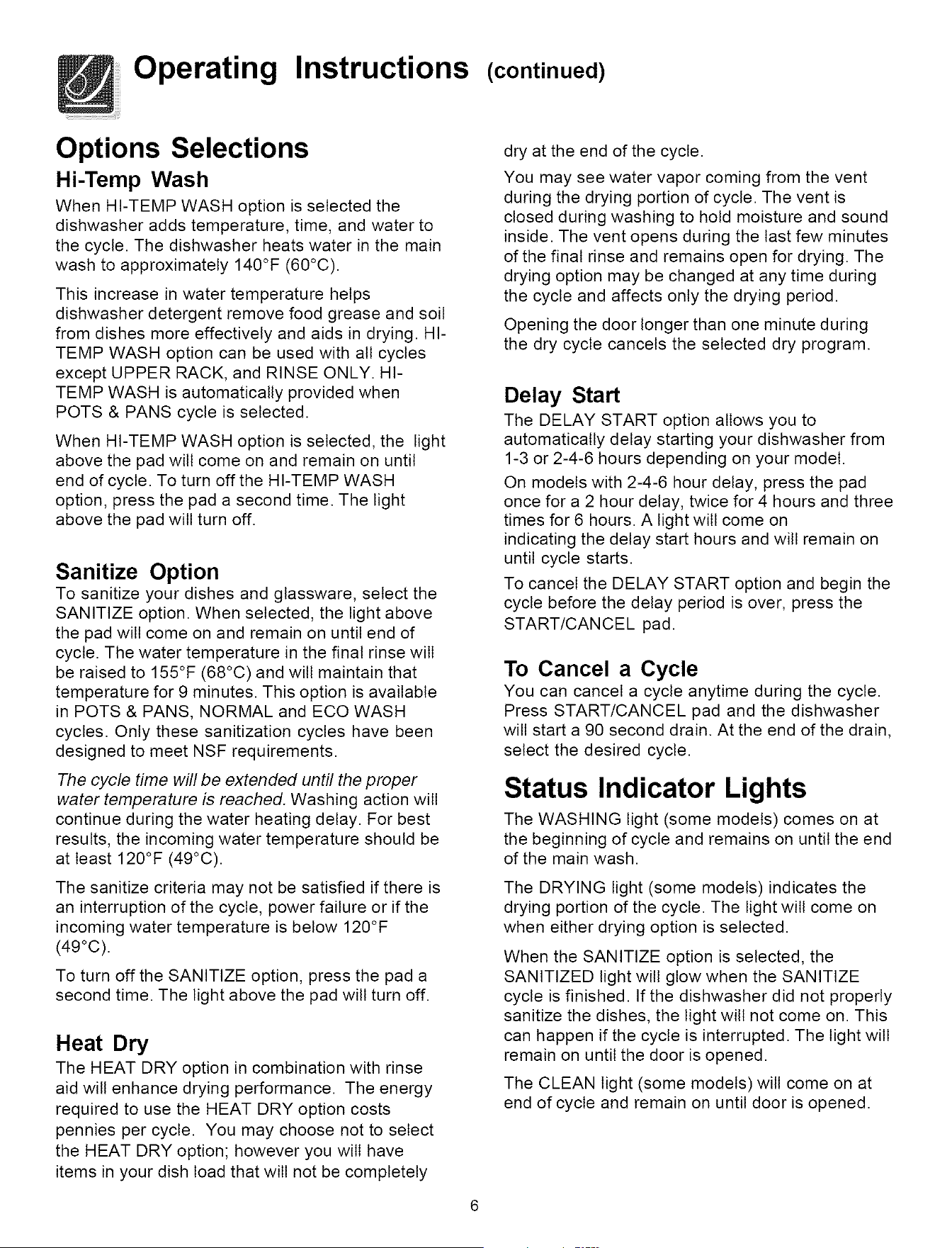 Operating Instructions (continued)

Options Selections

Hi-Temp Wash

When HI-TEMP WASH option is selected the dishwasher adds temperature, time, and water to the cycle. The dishwasher heats water in the main wash to approximately 140°F (60°C).

This increase in water temperature helps dishwasher detergent remove food grease and soil from dishes more effectively and aids in drying. HI-TEMP WASH option can be used with all cycles except UPPER RACK, and RINSE ONLY. HI-TEMP WASH is automatically provided when POTS & PANS cycle is selected.

When HI-TEMP WASH option is selected, the light above the pad will come on and remain on until end of cycle. To turn off the HI-TEMP WASH option, press the pad a second time. The light above the pad will turn off.

Sanitize Option

To sanitize your dishes and glassware, select the SANITIZE option. When selected, the light above the pad will come on and remain on until end of cycle. The water temperature in the final rinse will be raised to 155°F (68°C) and will maintain that temperature for 9 minutes. This option is available in POTS & PANS, NORMAL and ECO WASH cycles. Only these sanitization cycles have been designed to meet NSF requirements.

The cycle time will be extended until the proper water temperature is reached. Washing action will continue during the water heating delay. For best results, the incoming water temperature should be at least 120°F (49°C).

The sanitize criteria may not be satisfied if there is an interruption of the cycle, power failure or if the incoming water temperature is below 120°F (49°C).

To turn off the SANITIZE option, press the pad a second time. The light above the pad will turn off.

Heat Dry

The HEAT DRY option in combination with rinse aid will enhance drying performance. The energy required to use the HEAT DRY option costs pennies per cycle. You may choose not to select the HEAT DRY option; however you will have items in your dish load that will not be completely dry at the end of the cycle.

You may see water vapor coming from the vent during the drying portion of cycle. The vent is closed during washing to hold moisture and sound inside. The vent opens during the last few minutes of the final rinse and remains open for drying. The drying option may be changed at any time during the cycle and affects only the drying period.

Opening the door longer than one minute during the dry cycle cancels the selected dry program.

Delay Start

The DELAY START option allows you to automatically delay starting your dishwasher from 1-3 or 2-4-6 hours depending on your model.

On models with 2-4-6 hour delay, press the pad once for a 2 hour delay, twice for 4 hours and three times for 6 hours. A light will come on indicating the delay start hours and will remain on until cycle starts.

To cancel the DELAY START option and begin the cycle before the delay period is over, press the START/CANCEL pad.

To Cancel a Cycle

You can cancel a cycle anytime during the cycle. Press START/CANCEL pad and the dishwasher will start a 90 second drain. At the end of the drain, select the desired cycle.

Status Indicator Lights

The WASHING light (some models) comes on at the beginning of cycle and remains on until the end of the main wash.

The DRYING light (some models) indicates the drying portion of the cycle. The light will come on when either drying option is selected.

When the SANITIZE option is selected, the SANITIZED light will glow when the SANITIZE cycle is finished. If the dishwasher did not properly sanitize the dishes, the light will not come on. This can happen if the cycle is interrupted. The light will remain on until the door is opened.

The CLEAN light (some models) will come on at end of cycle and remain on until door is opened.

6